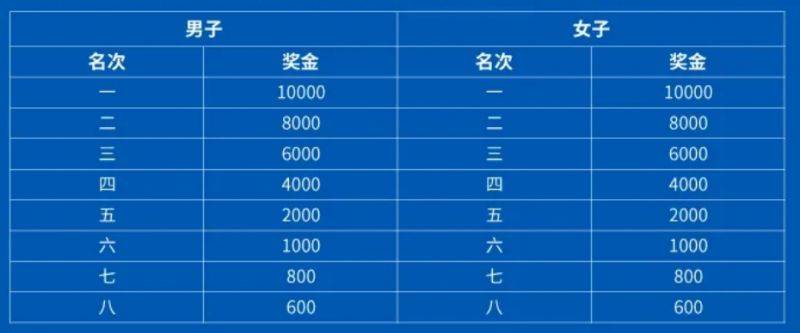 | 男子 | | 女子 | |
|---|---|---|---|
| 名次 | 奖金 | 名次 | 奖金 |
| 一 | 10000 | 一 | 10000 |
| 二 | 8000 | 二 | 8000 |
| 三 | 6000 | 三 | 6000 |
| 四 | 4000 | 四 | 4000 |
| 五 | 2000 | 五 | 2000 |
| 六 | 1000 | 六 | 1000 |
| 七 | 800 | 七 | 800 |
| 八 | 600 | 八 | 600 |